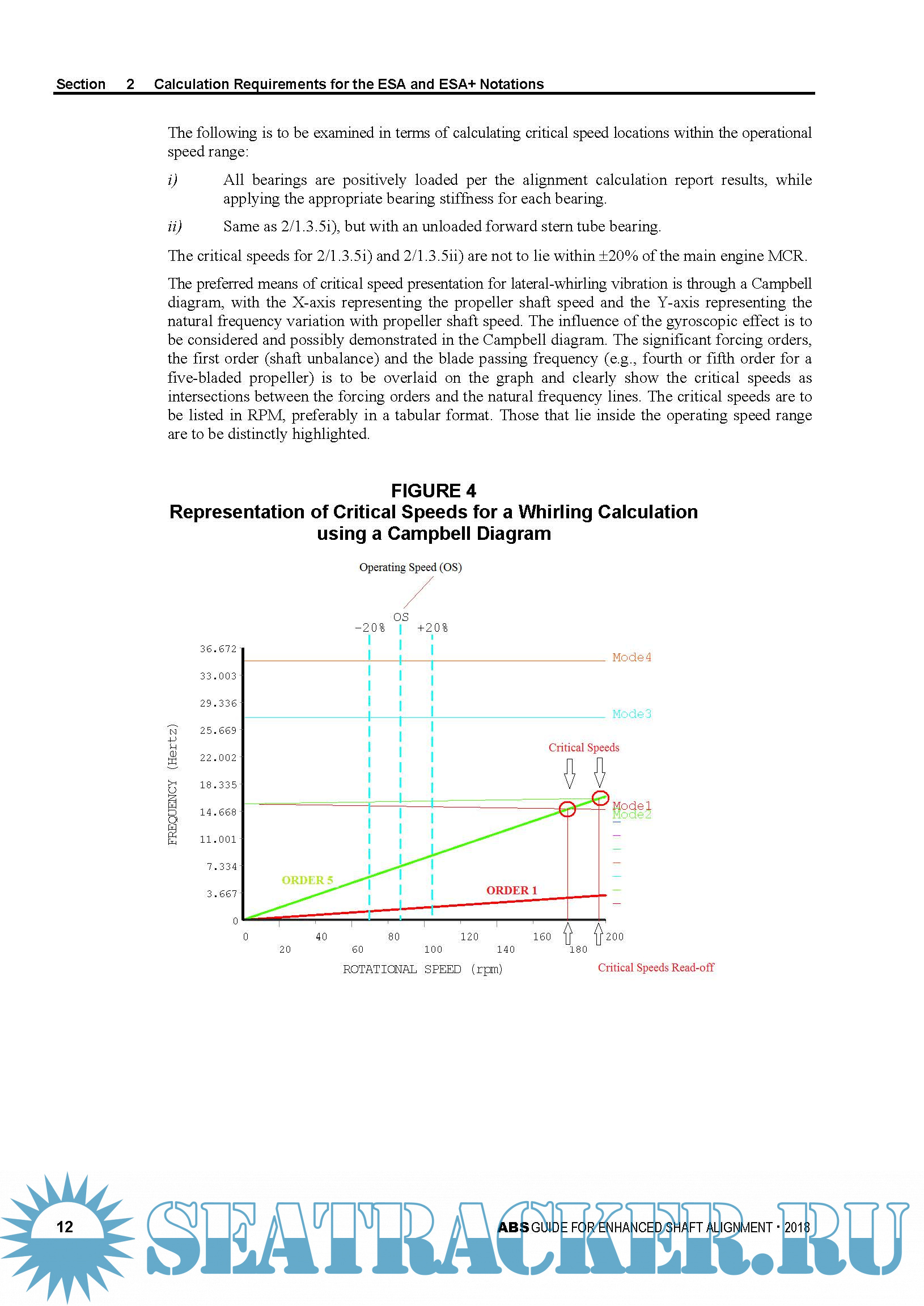 Section 2 Calculation Requirements for the ESA and ESA+ Notations

The following is to be examined in terms of calculating critical speed locations within the operational speed range:

i) All bearings are positively loaded per the alignment calculation report results, while applying the appropriate bearing stiffness for each bearing.

ii) Same as 2/1.3.5i), but with an unloaded forward stern tube bearing.

The critical speeds for 2/1.3.5i) and 2/1.3.5ii) are not to lie within ±20% of the main engine MCR.

The preferred means of critical speed presentation for lateral-whirling vibration is through a Campbell diagram, with the X-axis representing the propeller shaft speed and the Y-axis representing the natural frequency variation with propeller shaft speed. The influence of the gyroscopic effect is to be considered and possibly demonstrated in the Campbell diagram. The significant forcing orders, the first order (shaft unbalance) and the blade passing frequency (e.g., fourth or fifth order for a five-bladed propeller) is to be overlaid on the graph and clearly show the critical speeds as intersections between the forcing orders and the natural frequency lines. The critical speeds are to be listed in RPM, preferably in a tabular format. Those that lie inside the operating speed range are to be distinctly highlighted.

FIGURE 4
Representation of Critical Speeds for a Whirling Calculation using a Campbell Diagram

Operating Speed (OS)
OS
-20%
+20%
36.672
33.003
29.336
25.669
22.002
18.335
14.668
11.001
7.334
3.667
0
FREQUENCY (Hertz)
Mode4
Mode3
Critical Speeds
Mode1
Mode2
ORDER 5
ORDER 1
0 20 40 60 80 100 120 140 160 180 200
ROTATIONAL SPEED (rpm)
Critical Speeds Read-off

12
SEATRACKER.RU
ABS GUIDE FOR ENHANCED SHAFT ALIGNMENT · 2018